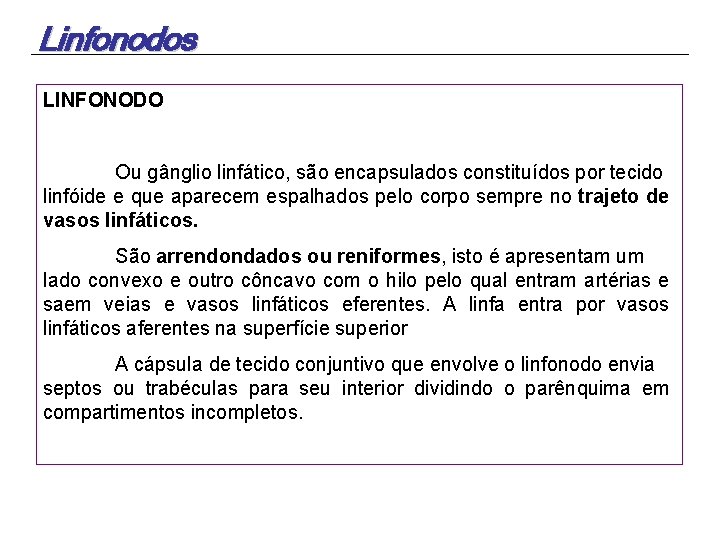 Linfonodos

LINFONODO

Ou gânglio linfático, são encapsulados constituídos por tecido linfóide e que aparecem espalhados pelo corpo sempre no trajeto de vasos linfáticos.

São arrendondados ou reniformes, isto é apresentam um lado convexo e outro côncavo com o hilo pelo qual entram artérias e saem veias e vasos linfáticos eferentes. A linfa entra por vasos linfáticos aferentes na superfície superior

A cápsula de tecido conjuntivo que envolve o linfonodo envia septos ou trabéculas para seu interior dividindo o parênquima em compartimentos incompletos.